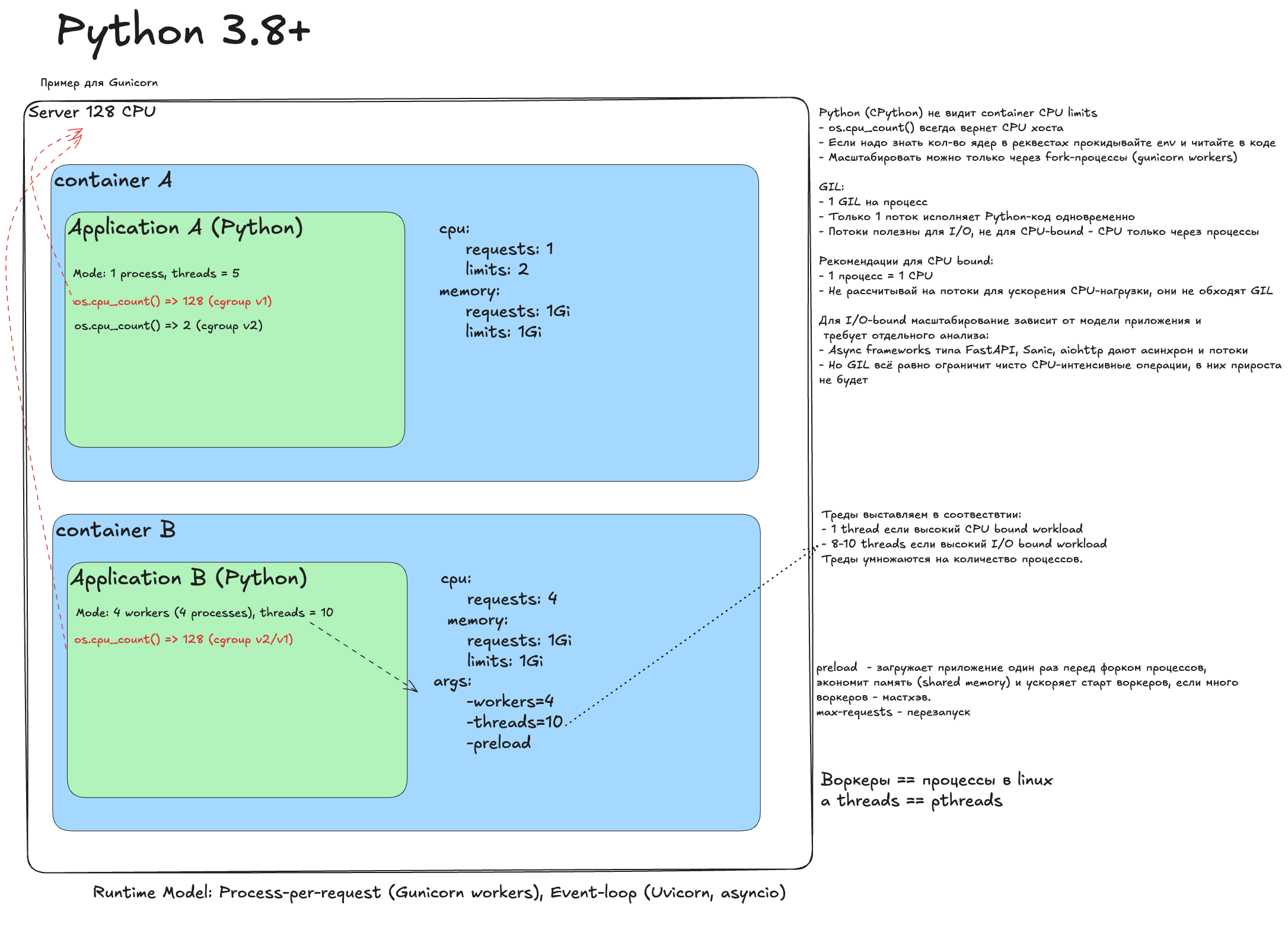 Python 3.8+

Пример для Gunicorn

Server 128 CPU

container A

Application A (Python)

Mode: 1 process, threads = 5

os.cpu_count() => 128 (cgroup v1)

os.cpu_count() => 2 (cgroup v2)

cpu:
requests: 1
limits: 2
memory:
requests: 1Gi
limits: 1Gi

container B

Application B (Python)

Mode: 4 workers (4 processes), threads = 10

os.cpu_count() => 128 (cgroup v2/v1)

cpu:
requests: 4
memory:
requests: 1Gi
limits: 1Gi
args:
-workers=4
-threads=10
-preload

Runtime Model: Process-per-request (Gunicorn workers), Event-loop (Uvicorn, asyncio)

Python (CPython) не видит container CPU limits
- os.cpu_count() всегда вернет CPU хоста
- Если надо знать кол-во ядер в реквестах прокидывайте env и читайте в коде
- Масштабировать можно только через fork-процессы (gunicorn workers)

GIL:
- 1 GIL на процесс
- Только 1 поток исполняет Python-код одновременно
- Потоки полезны для I/O, не для CPU-bound - CPU только через процессы

Рекомендации для CPU bound:
- 1 процесс = 1 CPU
- Не рассчитывай на потоки для ускорения CPU-нагрузки, они не обходят GIL

Для I/O-bound масштабирование зависит от модели приложения и требует отдельного анализа:
- Async frameworks типа FastAPI, Sanic, aiohttp дают асинхрон и потоки
- Но GIL всё равно ограничит чисто CPU-интенсивные операции, в них прироста не будет

Треды выставляем в соотвествтии:
- 1 thread если высокий CPU bound workload
- 8-10 threads если высокий I/O bound workload
Треды умножаются на количество процессов.

preload - загружает приложение один раз перед форком процессов, экономит память (shared memory) и ускоряет старт воркеров, если много воркеров - мастхэв.
max-requests - перезапуск

Воркеры == процессы в linux
а threads == pthreads